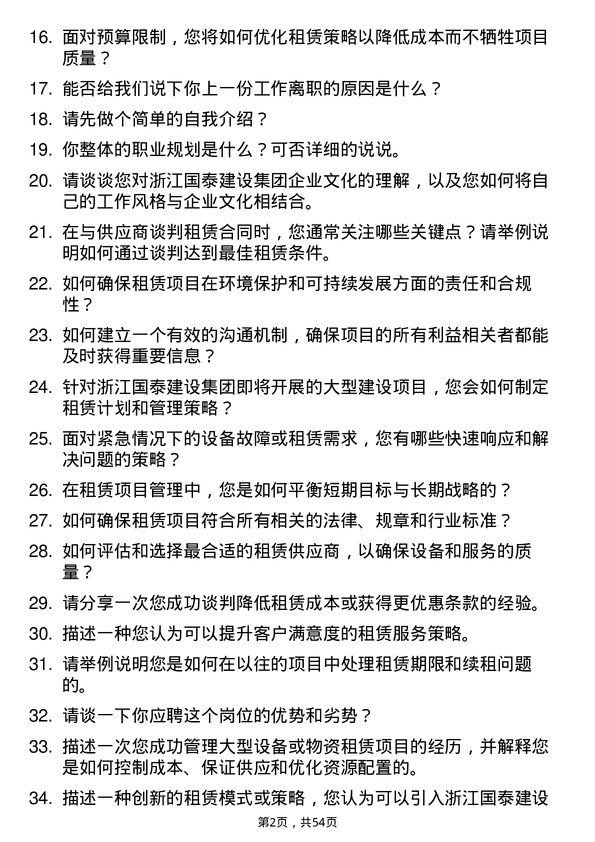 16. 面对预算限制，您将如何优化租赁策略以降低成本而不牺牲项目质量？

17. 能否给我们说下你上一份工作离职的原因是什么？

18. 请先做个简单的自我介绍？

19. 你整体的职业规划是什么？可否详细的说说。

20. 请谈谈您对浙江国泰建设集团企业文化的理解，以及您如何将自己的工作风格与企业文化相结合。

21. 在与供应商谈判租赁合同时，您通常关注哪些关键点？请举例说明如何通过谈判达到最佳租赁条件。

22. 如何确保租赁项目在环境保护和可持续发展方面的责任和合规性？

23. 如何建立一个有效的沟通机制，确保项目的所有利益相关者都能及时获得重要信息？

24. 针对浙江国泰建设集团即将开展的大型建设项目，您会如何制定租赁计划和管理策略？

25. 面对紧急情况下的设备故障或租赁需求，您有哪些快速响应和解决问题的策略？

26. 在租赁项目管理中，您是如何平衡短期目标与长期战略的？

27. 如何确保租赁项目符合所有相关的法律、规章和行业标准？

28. 如何评估和选择最合适的租赁供应商，以确保设备和服务的质量？

29. 请分享一次您成功谈判降低租赁成本或获得更优惠条款的经验。

30. 描述一种您认为可以提升客户满意度的租赁服务策略。

31. 请举例说明您是如何在以往的项目中处理租赁期限和续租问题的。

32. 请谈一下你应聘这个岗位的优势和劣势？

33. 描述一次您成功管理大型设备或物资租赁项目的经历，并解释您是如何控制成本、保证供应和优化资源配置的。

34. 描述一种创新的租赁模式或策略，您认为可以引入浙江国泰建设

第2页，共54页